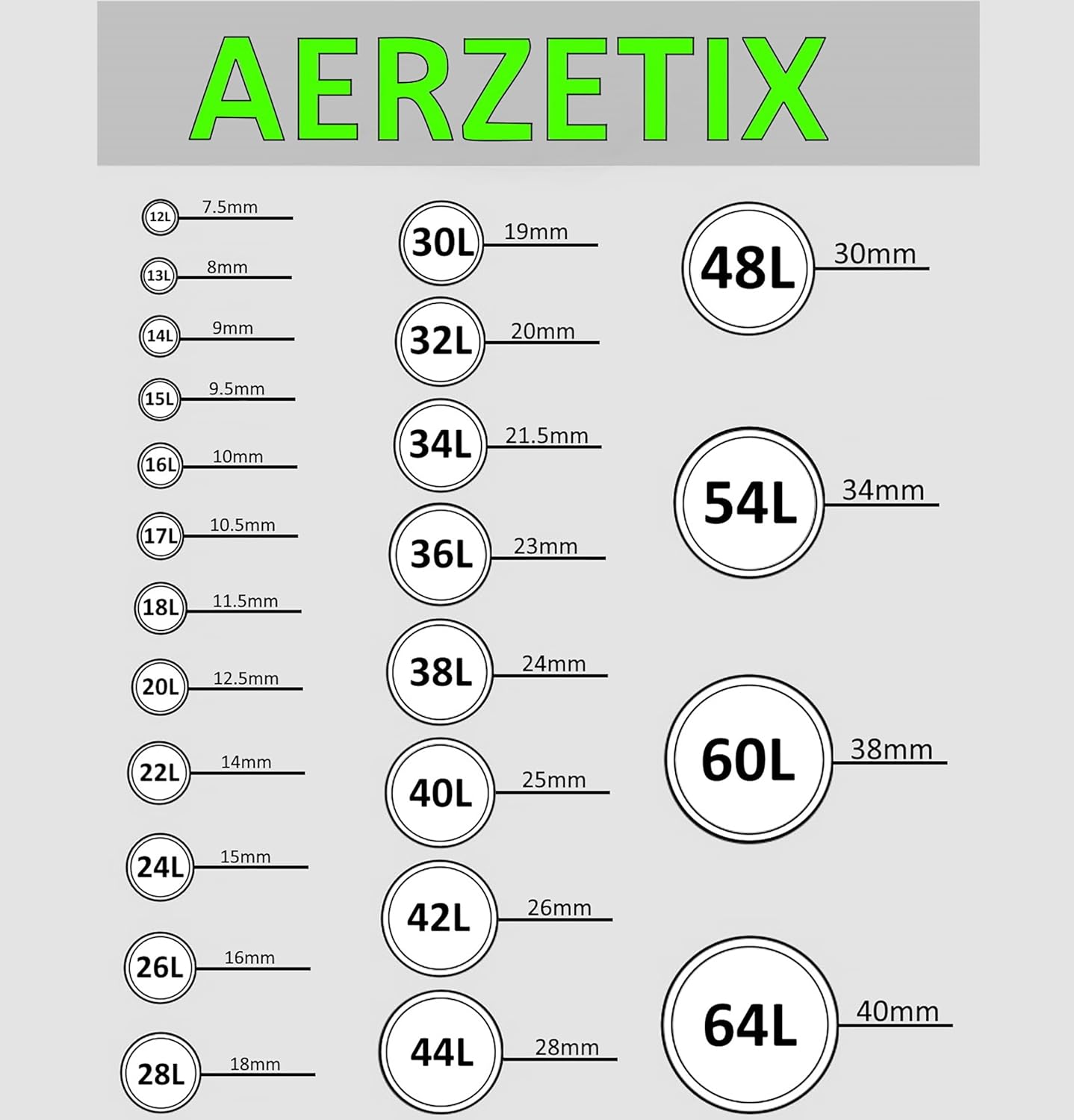 AERZETIX

12L 7.5mm
13L 8mm
14L 9mm
15L 9.5mm
16L 10mm
17L 10.5mm
18L 11.5mm
20L 12.5mm
22L 14mm
24L 15mm
26L 16mm
28L 18mm

30L 19mm
32L 20mm
34L 21.5mm
36L 23mm
38L 24mm
40L 25mm
42L 26mm
44L 28mm

48L 30mm
54L 34mm
60L 38mm
64L 40mm